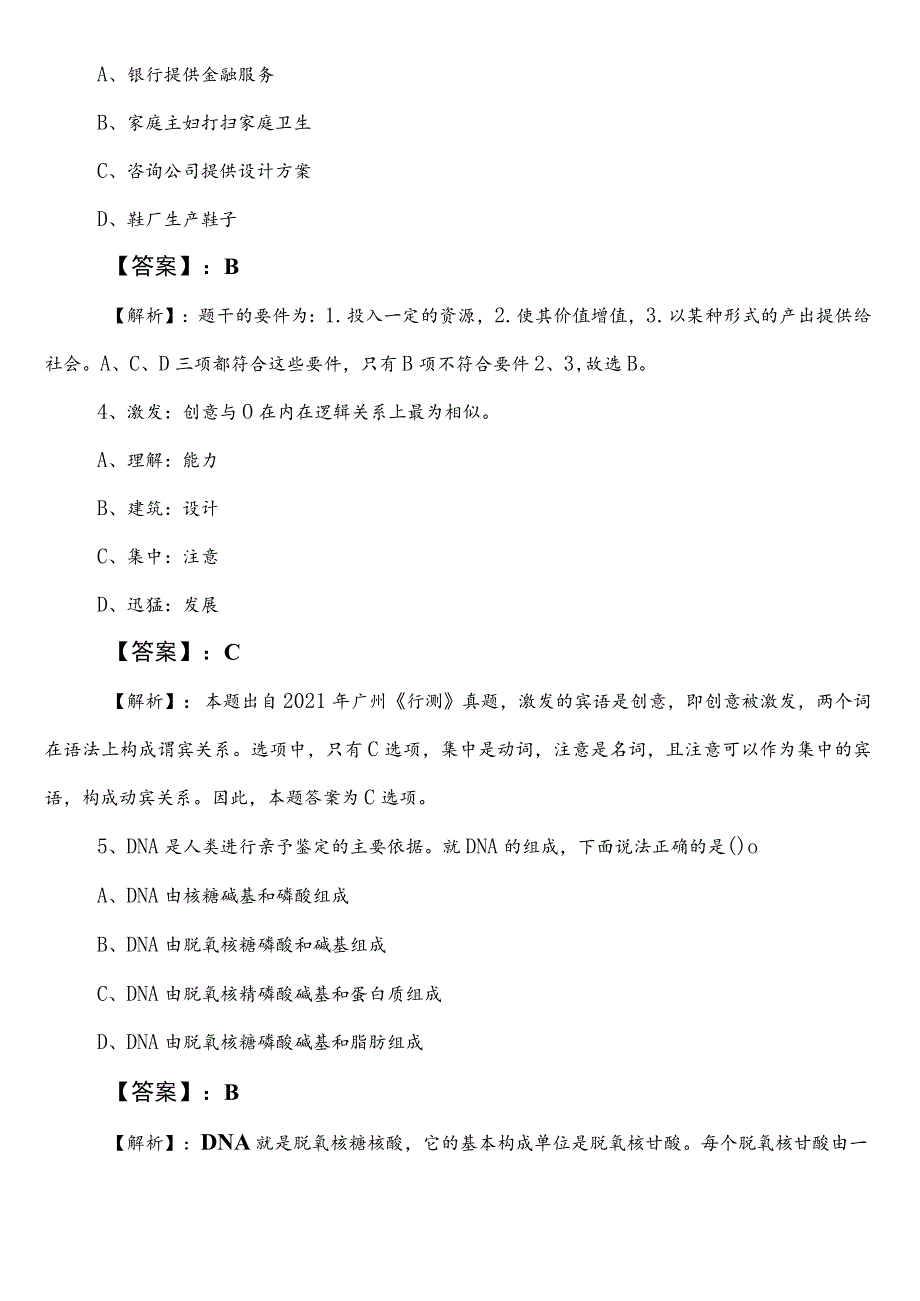 A、银行提供金融服务

B、家庭主妇打扫家庭卫生

C、咨询公司提供设计方案

D、鞋厂生产鞋子

【答案】：B

【解析】：题干的要件为：1.投入一定的资源，2.使其价值增值，3.以某种形式的产出提供给社会。A、C、D三项都符合这些要件，只有B项不符合要件2、3，故选B。

4、激发：创意与0在内在逻辑关系上最为相似。

A、理解：能力

B、建筑：设计

C、集中：注意

D、迅猛：发展

【答案】：C

【解析】：本题出自2021年广州《行测》真题，激发的宾语是创意，即创意被激发，两个词在语法上构成谓宾关系。选项中，只有C选项，集中是动词，注意是名词，且注意可以作为集中的宾语，构成动宾关系。因此，本题答案为C选项。

5、DNA是人类进行亲子鉴定的主要依据。就DNA的组成，下面说法正确的是()o

A、DNA由核糖碱基和磷酸组成

B、DNA由脱氧核糖磷酸和碱基组成

C、DNA由脱氧核精磷酸碱基和蛋白质组成

D、DNA由脱氧核糖磷酸碱基和脂肪组成

【答案】：B

【解析】：DNA就是脱氧核糖核酸，它的基本构成单位是脱氧核甘酸。每个脱氧核甘酸由一